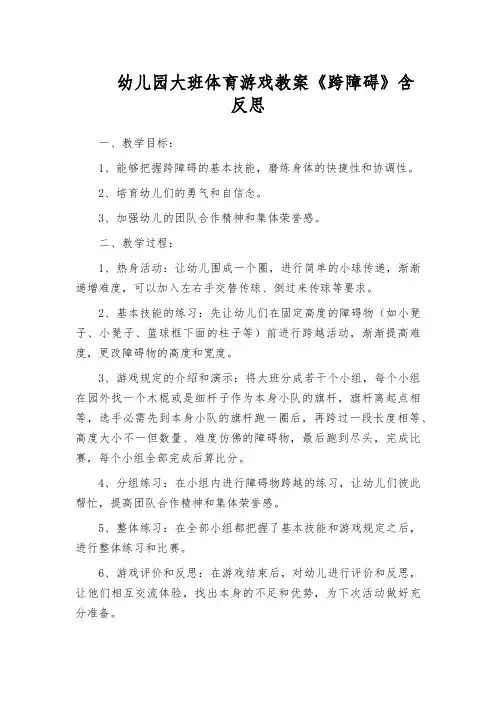 幼儿园大班体育游戏教案《跨障碍》含反思

一、教学目标：

1、能够把握跨障碍的基本技能，磨练身体的快捷性和协调性。

2、培育幼儿们的勇气和自信念。

3、加强幼儿的团队合作精神和集体荣誉感。

二、教学过程：

1、热身活动：让幼儿围成一个圈，进行简单的小球传递，渐渐递增难度，可以加入左右手交替传球、倒过来传球等要求。

2、基本技能的练习：先让幼儿们在固定高度的障碍物（如小凳子、小凳子、篮球框下面的柱子等）前进行跨越活动，渐渐提高难度，更改障碍物的高度和宽度。

3、游戏规定的介绍和演示：将大班分成若干个小组，每个小组在园外找一个木棍或是细杆子作为本身小队的旗杆，旗杆离起点相等，选手必需先到本身小队的旗杆跑一圈后，再跨过一段长度相等、高度大小不一但数量、难度仿佛的障碍物，最后跑到尽头，完成比赛，每个小组全部完成后算比分。

4、分组练习：在小组内进行障碍物跨越的练习，让幼儿们彼此帮忙，提高团队合作精神和集体荣誉感。

5、整体练习：在全部小组都把握了基本技能和游戏规定之后，进行整体练习和比赛。

6、游戏评价和反思：在游戏结束后，对幼儿进行评价和反思，让他们相互交流体验，找出本身的不足和优势，为下次活动做好充分准备。